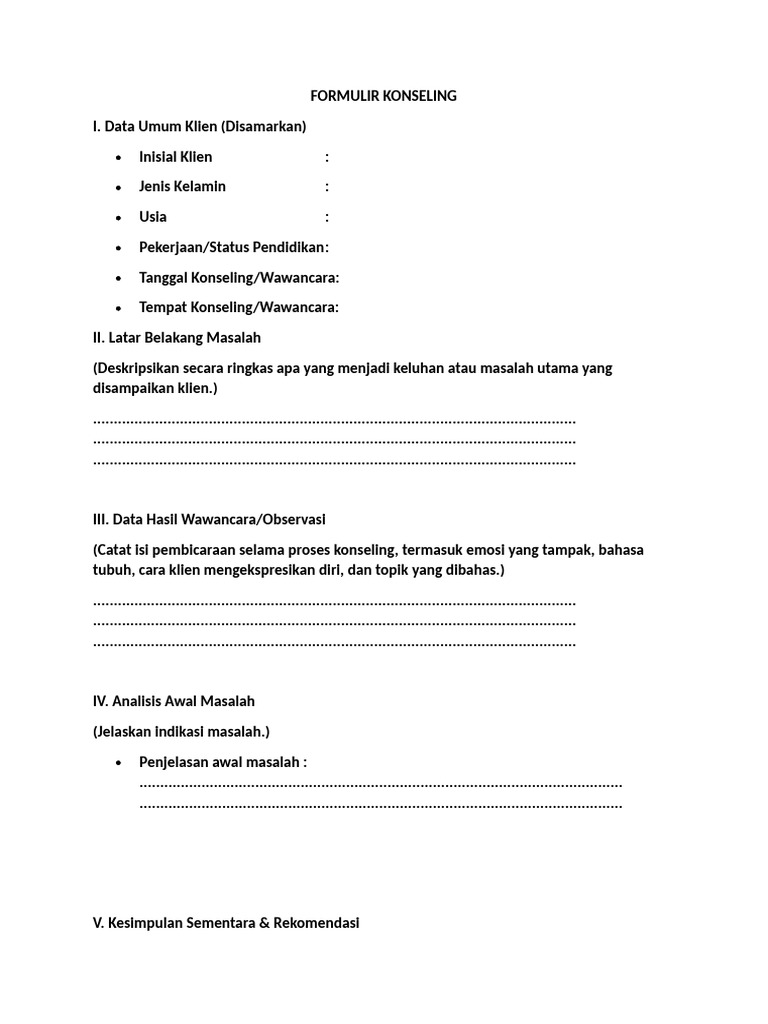 FORMULIR KONSELING

I. Data Umum Klien (Disamarkan)

• Inisial Klien :
• Jenis Kelamin :
• Usia :
• Pekerjaan/Status Pendidikan:
• Tanggal Konseling/Wawancara:
• Tempat Konseling/Wawancara:

II. Latar Belakang Masalah

(Deskripsikan secara ringkas apa yang menjadi keluhan atau masalah utama yang disampaikan klien.)

____
____
____

III. Data Hasil Wawancara/Observasi

(Catat isi pembicaraan selama proses konseling, termasuk emosi yang tampak, bahasa tubuh, cara klien mengekspresikan diri, dan topik yang dibahas.)

____
____
____

IV. Analisis Awal Masalah

(Jelaskan indikasi masalah.)

• Penjelasan awal masalah :
____
____

V. Kesimpulan Sementara & Rekomendasi